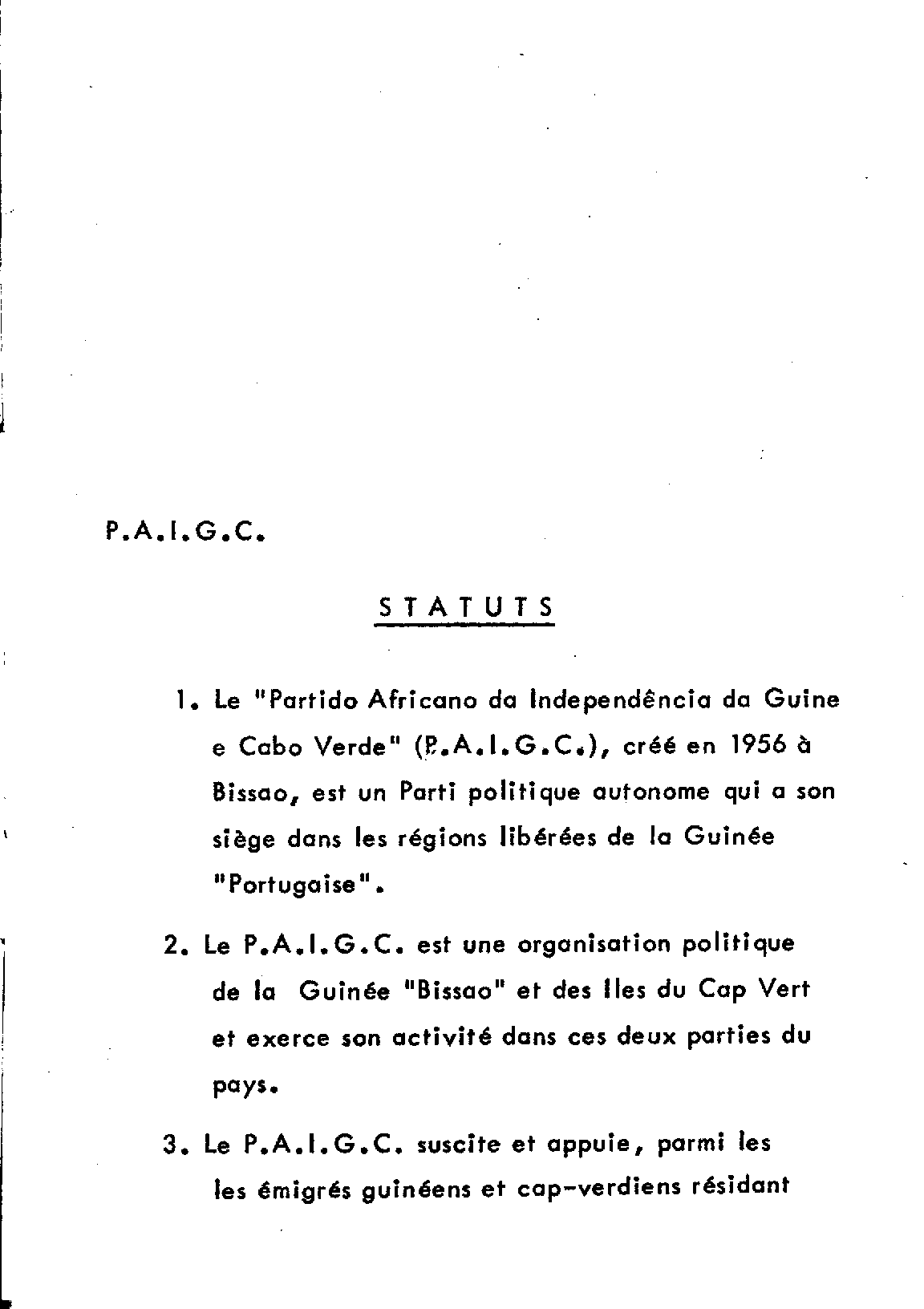 P.A.I.G.C.

STATUTS

1. Le "Partido Africano da Independência da Guine e Cabo Verde" (P.A.I.G.C.), créé en 1956 à Bissao, est un Parti politique autonome qui a son siège dans les régions libérées de la Guinée "Portugaise".

2. Le P.A.I.G.C. est une organisation politique de la Guinée "Bissao" et des Iles du Cap Vert et exerce son activité dans ces deux parties du pays.

3. Le P.A.I.G.C. suscite et appuie, parmi les les émigrés guinéens et cap-verdiens résidant